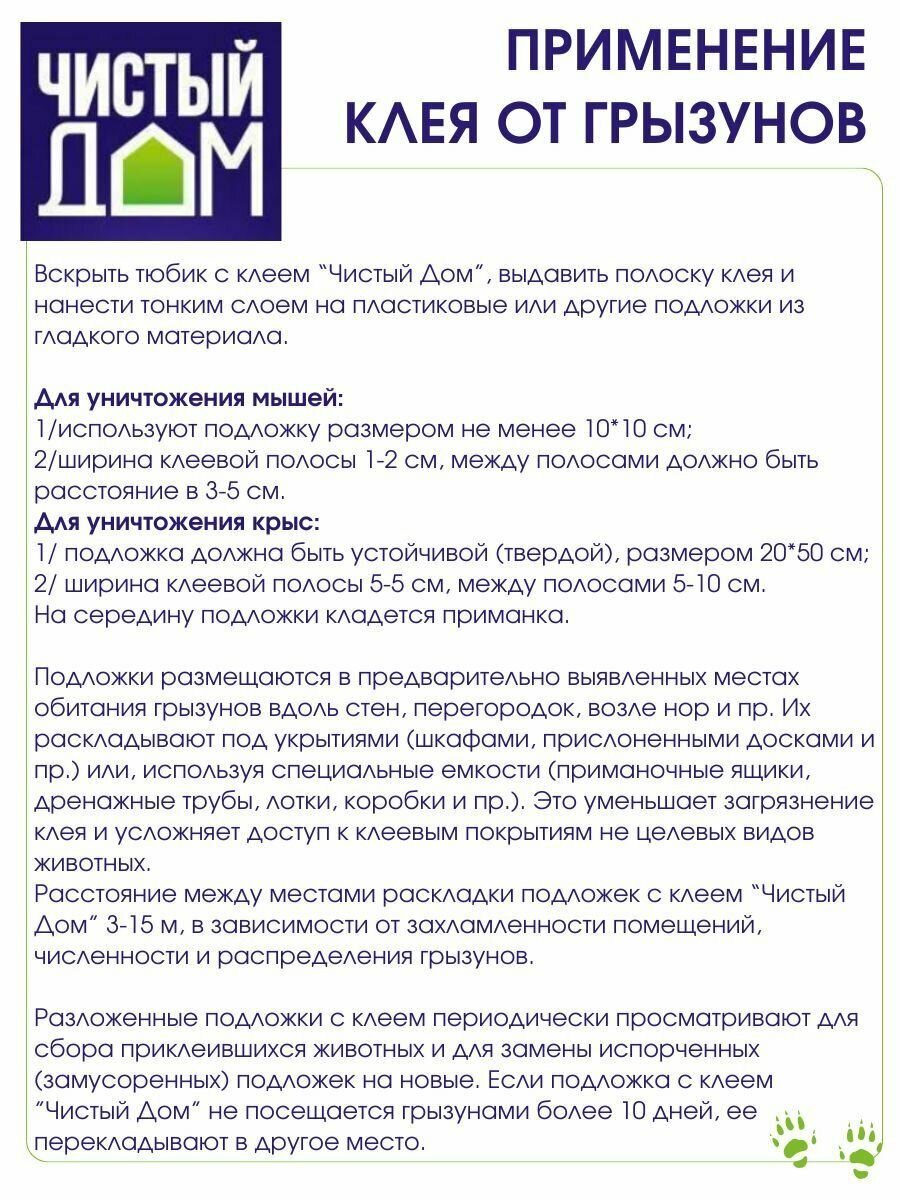 ЧИСТЫЙ ДОМ

ПРИМЕНЕНИЕ КЛЕЯ ОТ ГРЫЗУНОВ

Вскрыть тюбик с клеем “Чистый Дом”, выдавить полоску клея и нанести тонким слоем на пластиковые или другие подложки из гладкого материала.

Для уничтожения мышей:
1/используют подложку размером не менее 10*10 см;
2/ширина клеевой полосы 1-2 см, между полосами должно быть расстояние в 3-5 см.
Для уничтожения крыс:
1/ подложка должна быть устойчивой (твердой), размером 20*50 см;
2/ ширина клеевой полосы 5-5 см, между полосами 5-10 см.
На середину подложки кладется приманка.

Подложки размещаются в предварительно выявленных местах обитания грызунов вдоль стен, перегородок, возле нор и пр. Их раскладывают под укрытиями (шкафами, прислоненными досками и пр.) или, используя специальные емкости (приманочные ящики, дренажные трубы, лотки, коробки и пр.). Это уменьшает загрязнение клея и усложняет доступ к клеевым покрытиям не целевых видов животных.
Расстояние между местами раскладки подложек с клеем “Чистый Дом” 3-15 м, в зависимости от захламленности помещений, численности и распределения грызунов.

Разложенные подложки с клеем периодически просматривают для сбора приклеившихся животных и для замены испорченных (замусоренных) подложек на новые. Если подложка с клеем “Чистый Дом” не посещается грызунами более 10 дней, ее перекладывают в другое место.